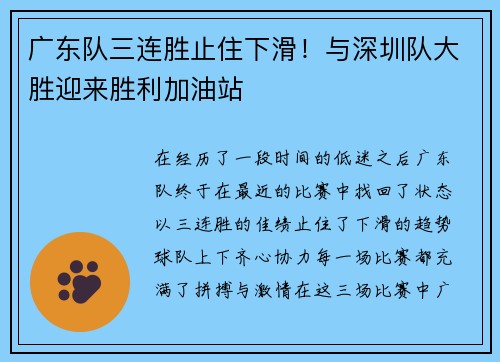 广东队三连胜止住下滑！与深圳队大胜迎来胜利加油站

在经历了一段时间的低迷之后广东队终于在最近的比赛中找回了状态以三连胜的佳绩止住了下滑的趋势球队上下齐心协力每一场比赛都充满了拼搏与激情在这三场比赛中广